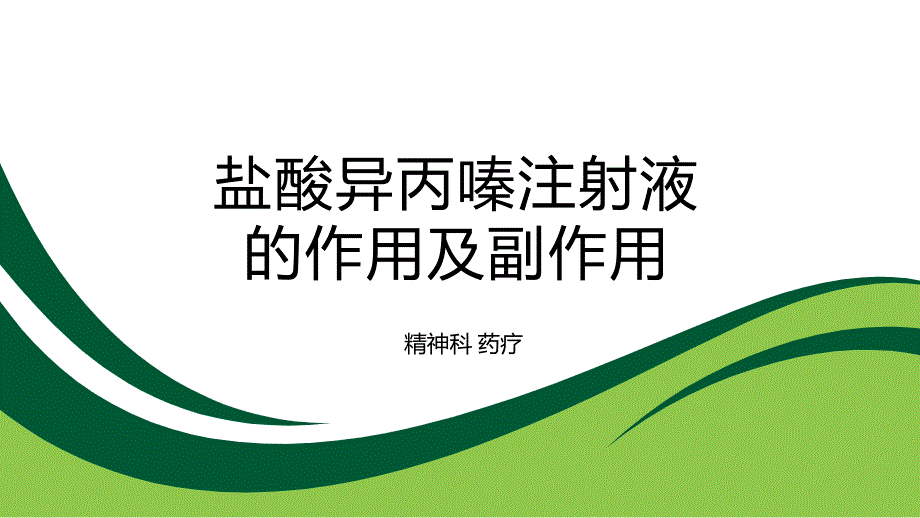 盐酸异丙嗪注射液的作用及副作用

精神科 药疗